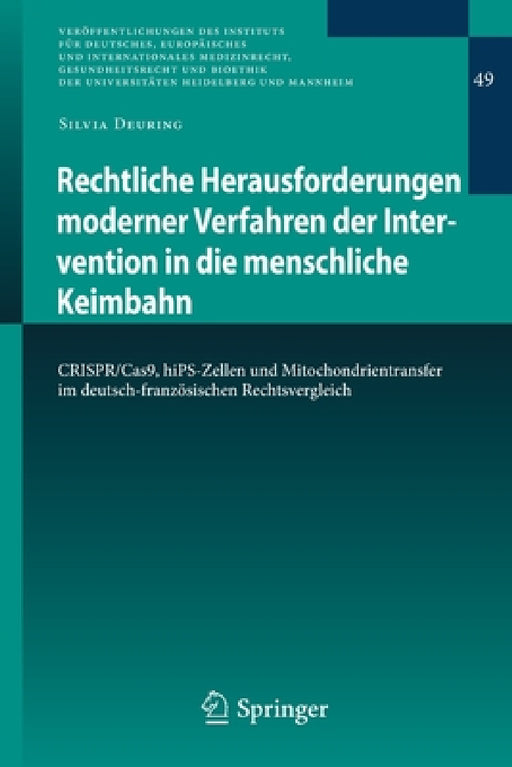 VERÖFFENTLICHUNGEN DES INSTITUTS FÜR DEUTSCHES, EUROPÄISCHES UND INTERNATIONALES MEDIZINRECHT, GESUNDHEITSRECHT UND BIOETHIK DER UNIVERSITÄTEN HEIDELBERG UND MANNHEIM

49

SILVIA DEURING

Rechtliche Herausforderungen moderner Verfahren der Intervention in die menschliche Keimbahn

CRISPR/Cas9, hiPS-Zellen und Mitochondrientransfer im deutsch-französischen Rechtsvergleich

Springer